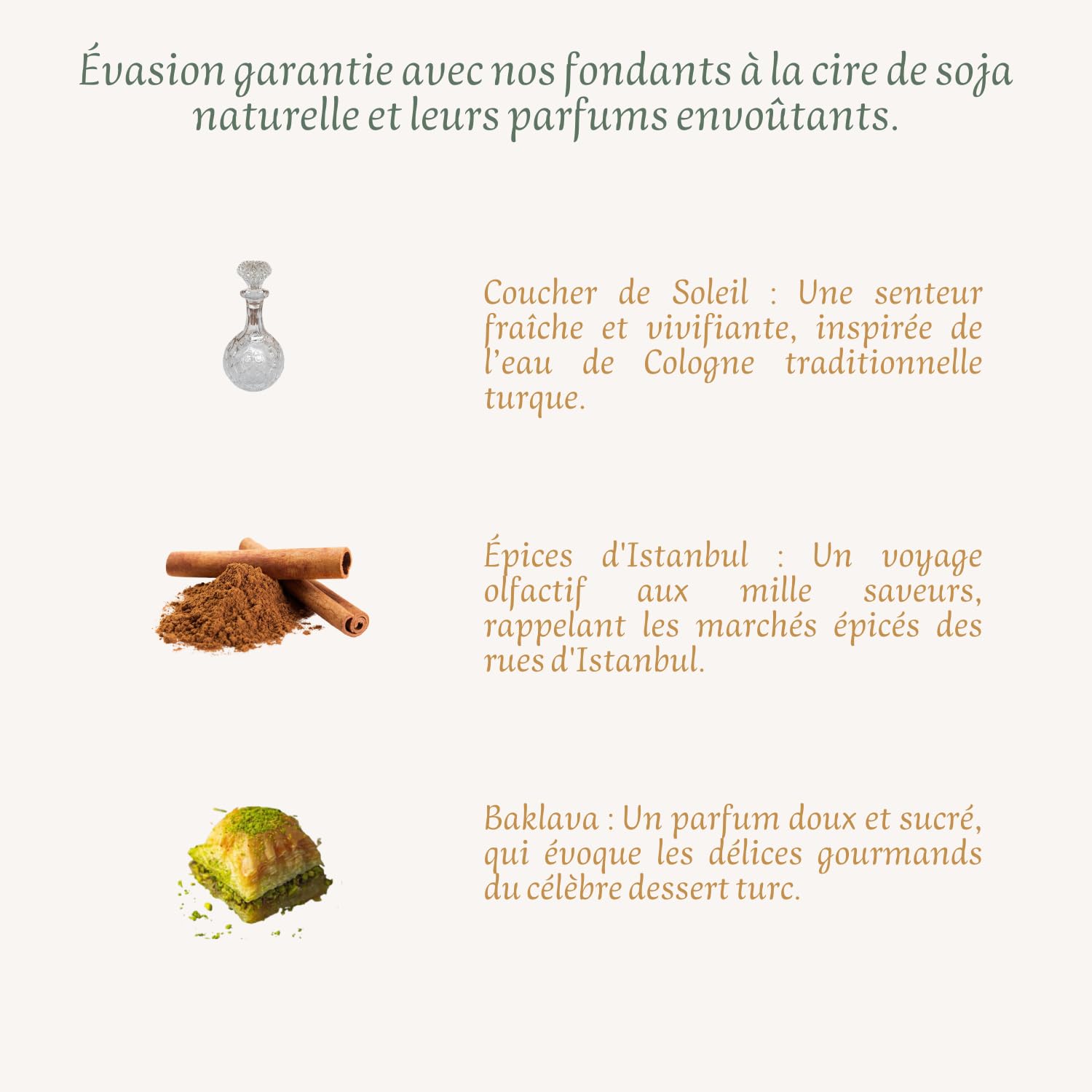 Évasion garantie avec nos fondants à la cire de soja naturelle et leurs parfums envoûtants.

Coucher de Soleil : Une senteur fraîche et vivifiante, inspirée de l'eau de Cologne traditionnelle turque.

Épices d'Istanbul : Un voyage olfactif aux mille saveurs, rappelant les marchés épicés des rues d'Istanbul.

Baklava : Un parfum doux et sucré, qui évoque les délices gourmands du célèbre dessert turc.